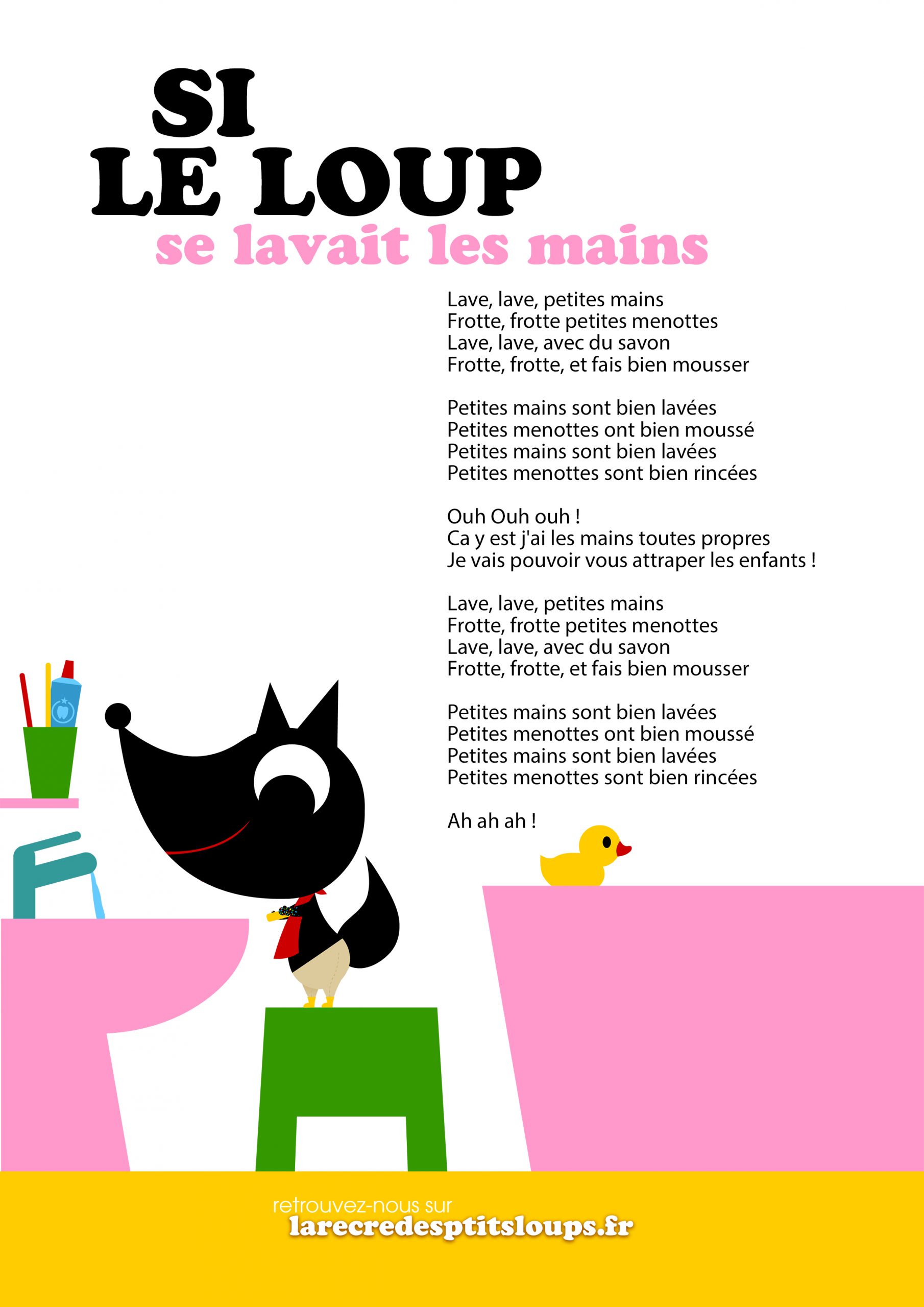 SI
LE LOUP
se lavait les mains

Lave, lave, petites mains
Frotte, frotte petites menottes
Lave, lave, avec du savon
Frotte, frotte, et fais bien mousser

Petites mains sont bien lavées
Petites menottes ont bien moussé
Petites mains sont bien lavées
Petites menottes sont bien rincées

Ouh Ouh ouh !
Ca y est j'ai les mains toutes propres
Je vais pouvoir vous attraper les enfants !

Lave, lave, petites mains
Frotte, frotte petites menottes
Lave, lave, avec du savon
Frotte, frotte, et fais bien mousser

Petites mains sont bien lavées
Petites menottes ont bien moussé
Petites mains sont bien lavées
Petites menottes sont bien rincées

Ah ah ah !

retrouvez-nous sur
larecredesptitsloups.fr